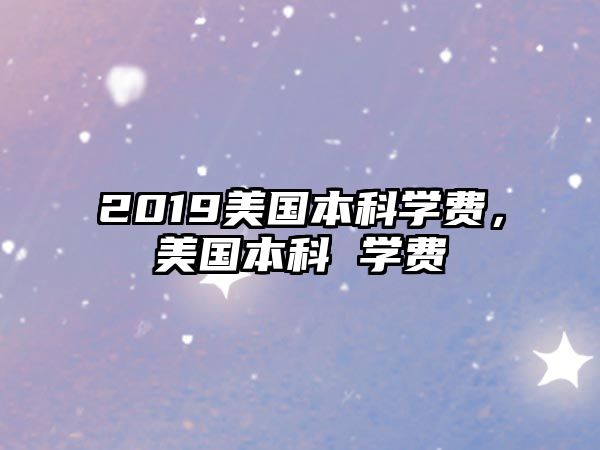 2019美国本科学费，美国本科 学费